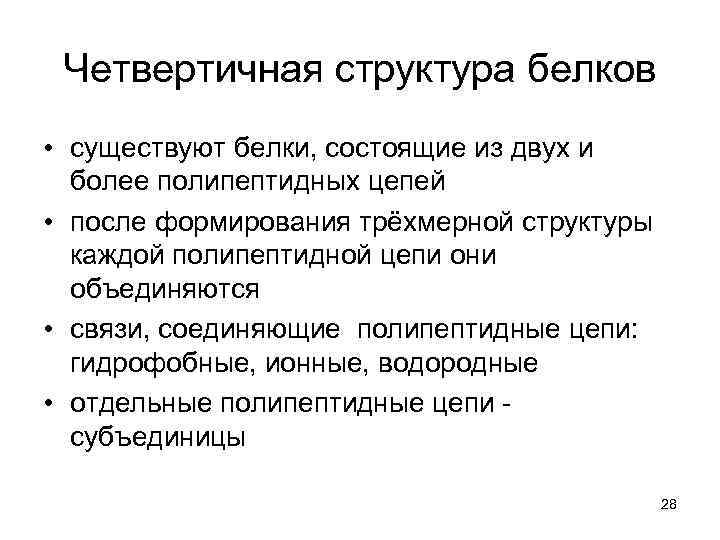 Четвертичная структура белков

• существуют белки, состоящие из двух и более полипептидных цепей

• после формирования трёхмерной структуры каждой полипептидной цепи они объединяются

• связи, соединяющие полипептидные цепи: гидрофобные, ионные, водородные

• отдельные полипептидные цепи - субъединицы

28